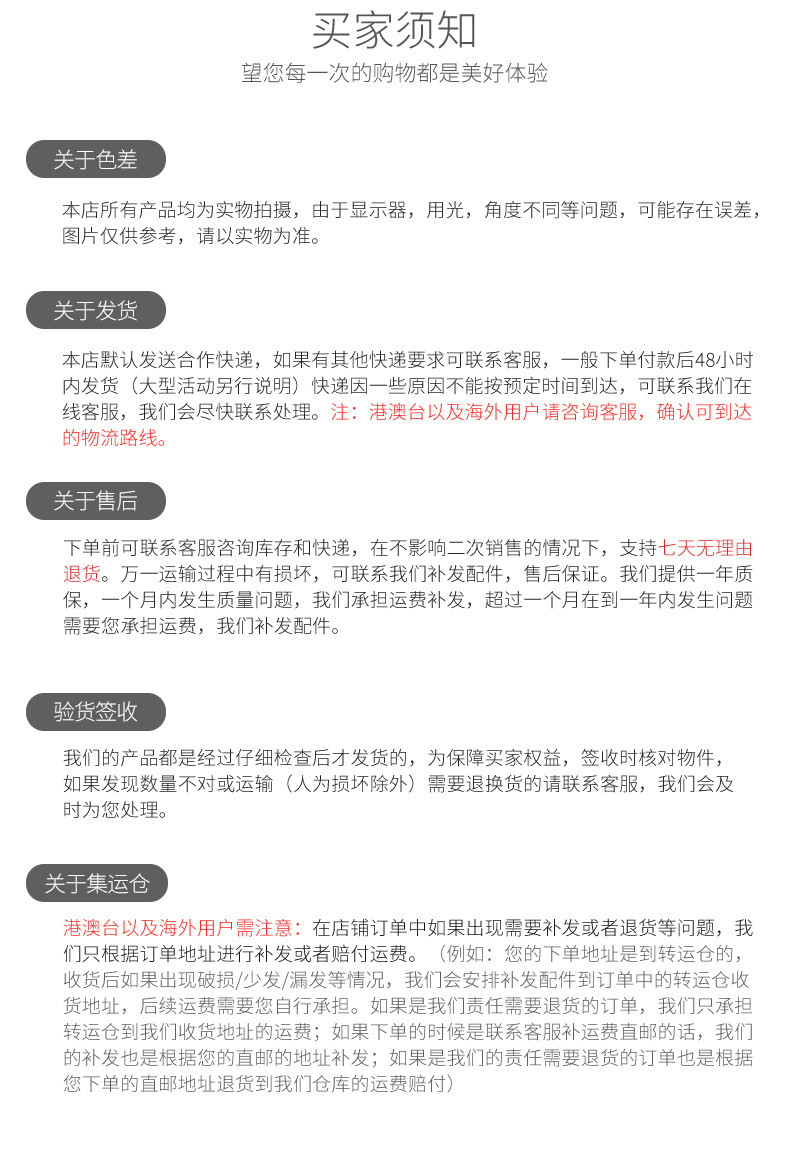 买家须知
望您每一次的购物都是美好体验

关于色差

本店所有产品均为实物拍摄，由于显示器，用光，角度不同等问题，可能存在误差，图片仅供参考，请以实物为准。

关于发货

本店默认发送合作快递，如果有其他快递要求可联系客服，一般下单付款后48小时内发货（大型活动另行说明）快递因一些原因不能按预定时间到达，可联系我们在线客服，我们会尽快联系处理。注：港澳台以及海外用户请咨询客服，确认可到达的物流路线。

关于售后

下单前可联系客服咨询库存和快递，在不影响二次销售的情况下，支持七天无理由退货。万一运输过程中有损坏，可联系我们补发配件，售后保证。我们提供一年质保，一个月内发生质量问题，我们承担运费补发，超过一个月在到一年内发生问题需要您承担运费，我们补发配件。

验货签收

我们的产品都是经过仔细检查后才发货的，为保障买家权益，签收时核对物件，如果发现数量不对或运输（人为损坏除外）需要退换货的请联系客服，我们会及时为您处理。

关于集运仓

港澳台以及海外用户需注意：在店铺订单中如果出现需要补发或者退货等问题，我们只根据订单地址进行补发或者赔付运费。（例如：您的下单地址是到转运仓的，收货后如果出现破损/少发/漏发等情况，我们会安排补发配件到订单中的转运仓收货地址，后续运费需要您自行承担。如果是我们责任需要退货的订单，我们只承担转运仓到我们收货地址的运费；如果下单的时候是联系客服补运费直邮的话，我们的补发也是根据您的直邮的地址补发；如果是我们的责任需要退货的订单也是根据您下单的直邮地址退货到我们仓库的运费赔付）